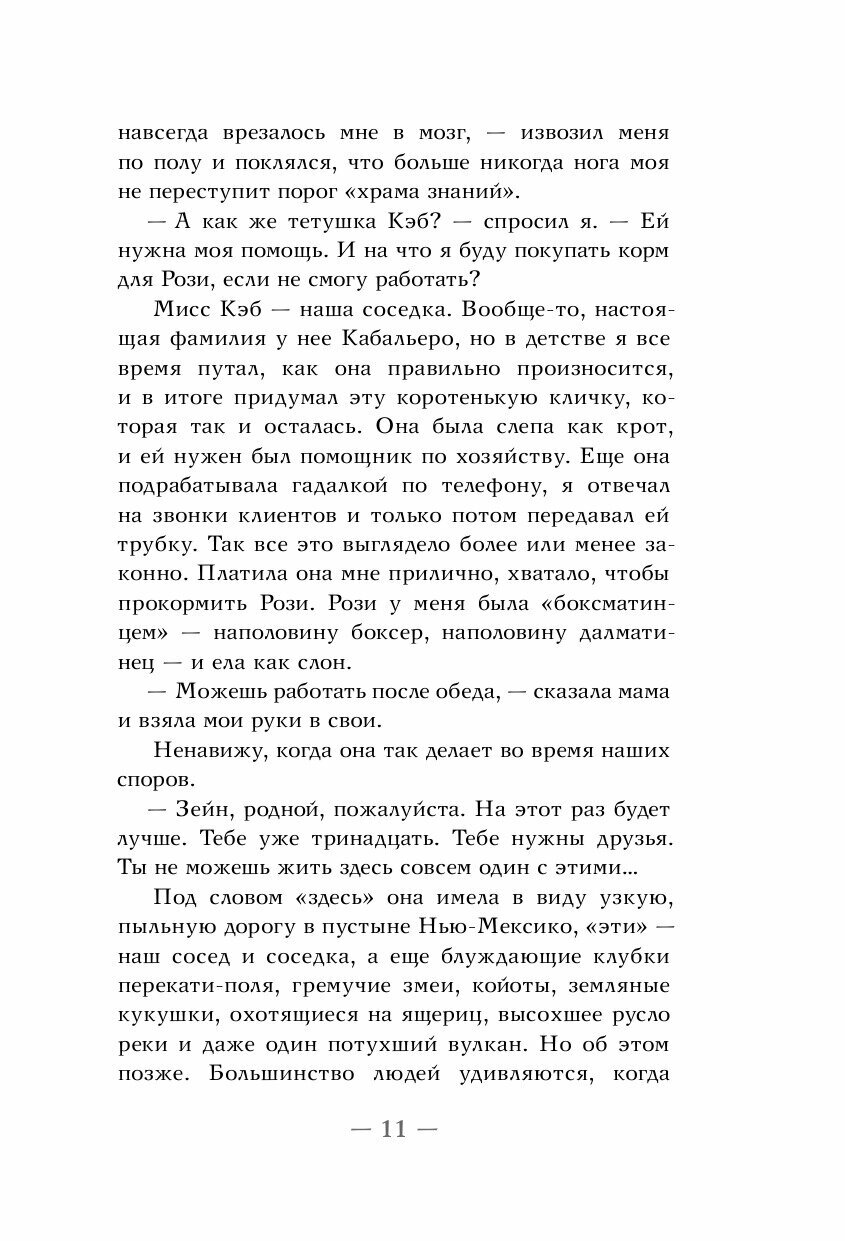 навсегда врезалось мне в мозг, — извозил меня по полу и поклялся, что больше никогда нога моя не переступит порог «храма знаний».

— А как же тетушка Кэб? — спросил я. — Ей нужна моя помощь. И на что я буду покупать корм для Рози, если не смогу работать?

Мисс Кэб — наша соседка. Вообще-то, настоящая фамилия у нее Кабальеро, но в детстве я все время путал, как она правильно произносится, и в итоге придумал эту коротенькую кличку, которая так и осталась. Она была слепа как крот, и ей нужен был помощник по хозяйству. Еще она подрабатывала гадалкой по телефону, я отвечал на звонки клиентов и только потом передавал ей трубку. Так все это выглядело более или менее законно. Платила она мне прилично, хватало, чтобы прокормить Рози. Рози у меня была «боксматинцем» — наполовину боксер, наполовину далматинец — и ела как слон.

— Можешь работать после обеда, — сказала мама и взяла мои руки в свои.

Ненавижу, когда она так делает во время наших споров.

— Зейн, родной, пожалуйста. На этот раз будет лучше. Тебе уже тринадцать. Тебе нужны друзья. Ты не можешь жить здесь совсем один с этими...

Под словом «здесь» она имела в виду узкую, пыльную дорогу в пустыне Нью-Мексико, «эти» — наш сосед и соседка, а еще блуждающие клубки перекати-поля, гремучие змеи, койоты, земляные кукушки, охотящиеся на ящериц, высохшее русло реки и даже один потухший вулкан. Но об этом позже. Большинство людей удивляются, когда

— 11 —